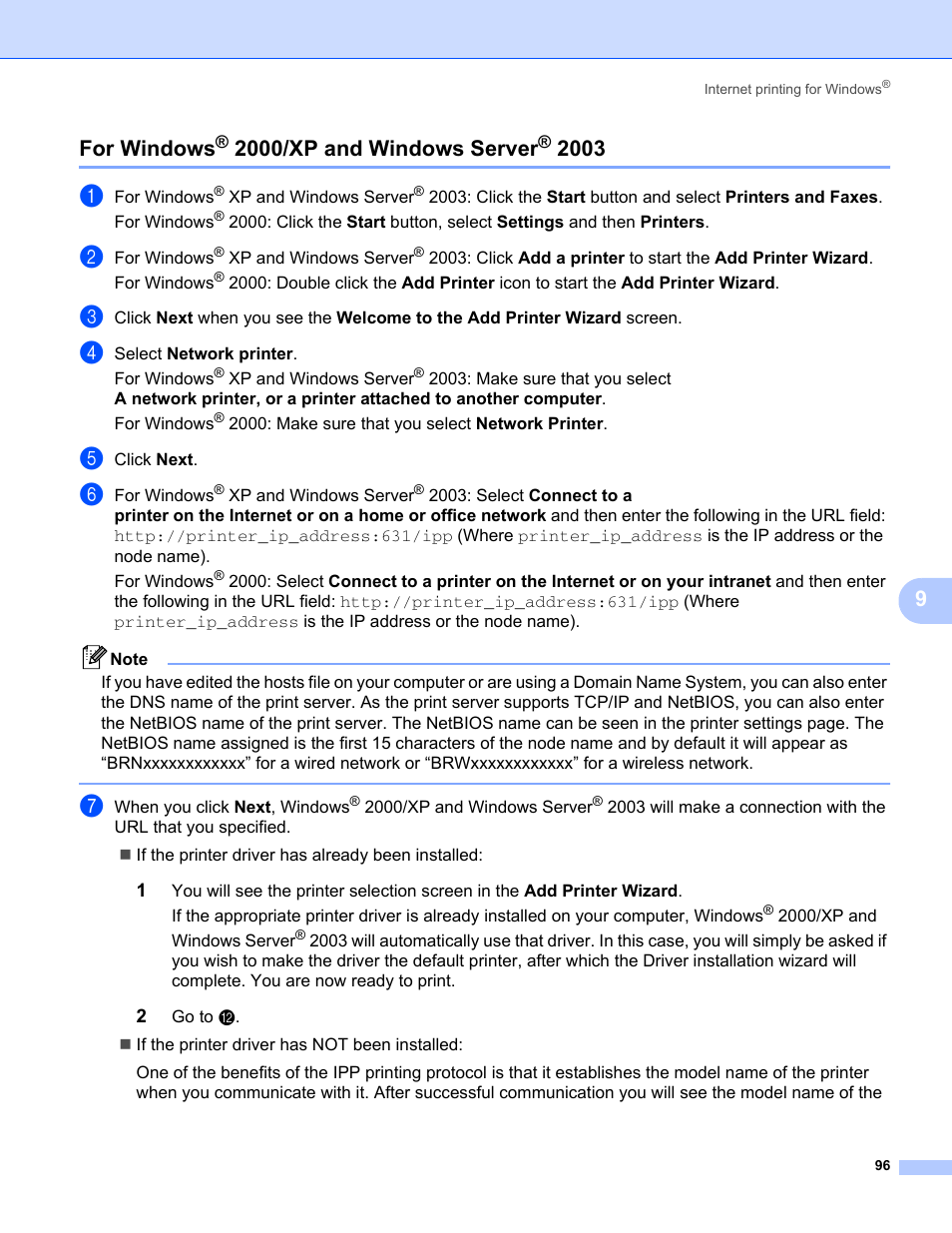 Internet printing for Windows®

For Windows® 2000/XP and Windows Server® 2003

1 For Windows® XP and Windows Server® 2003: Click the Start button and select Printers and Faxes.
For Windows® 2000: Click the Start button, select Settings and then Printers.

2 For Windows® XP and Windows Server® 2003: Click Add a printer to start the Add Printer Wizard.
For Windows® 2000: Double click the Add Printer icon to start the Add Printer Wizard.

3 Click Next when you see the Welcome to the Add Printer Wizard screen.

4 Select Network printer.
For Windows® XP and Windows Server® 2003: Make sure that you select A network printer, or a printer attached to another computer.
For Windows® 2000: Make sure that you select Network Printer.

5 Click Next.

6 For Windows® XP and Windows Server® 2003: Select Connect to a printer on the Internet or on a home or office network and then enter the following in the URL field: http://printer_ip_address:631/ipp (Where printer_ip_address is the IP address or the node name).
For Windows® 2000: Select Connect to a printer on the Internet or on your intranet and then enter the following in the URL field: http://printer_ip_address:631/ipp (Where printer_ip_address is the IP address or the node name).

9

Note
If you have edited the hosts file on your computer or are using a Domain Name System, you can also enter the DNS name of the print server. As the print server supports TCP/IP and NetBIOS, you can also enter the NetBIOS name of the print server. The NetBIOS name can be seen in the printer settings page. The NetBIOS name assigned is the first 15 characters of the node name and by default it will appear as “BRNxxxxxxxxxxxx” for a wired network or “BRWxxxxxxxxxxxx” for a wireless network.

7 When you click Next, Windows® 2000/XP and Windows Server® 2003 will make a connection with the URL that you specified.

■ If the printer driver has already been installed:

1 You will see the printer selection screen in the Add Printer Wizard.
If the appropriate printer driver is already installed on your computer, Windows® 2000/XP and Windows Server® 2003 will automatically use that driver. In this case, you will simply be asked if you wish to make the driver the default printer, after which the Driver installation wizard will complete. You are now ready to print.

2 Go to 12.

■ If the printer driver has NOT been installed:

One of the benefits of the IPP printing protocol is that it establishes the model name of the printer when you communicate with it. After successful communication you will see the model name of the

96